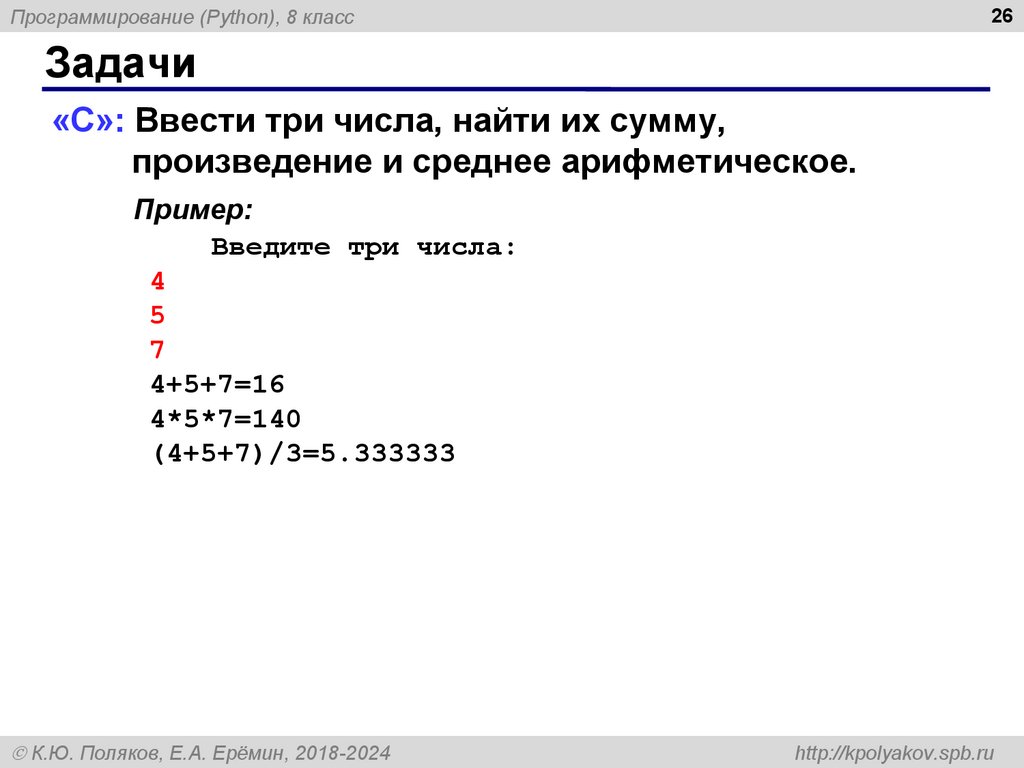 Программирование (Python), 8 класс

26

Задачи

«C»: Ввести три числа, найти их сумму, произведение и среднее арифметическое.

Пример:

Введите три числа:
4
5
7
4+5+7=16
4*5*7=140
(4+5+7)/3=5.333333

© К.Ю. Поляков, Е.А. Ерёмин, 2018-2024

http://kpolyakov.spb.ru